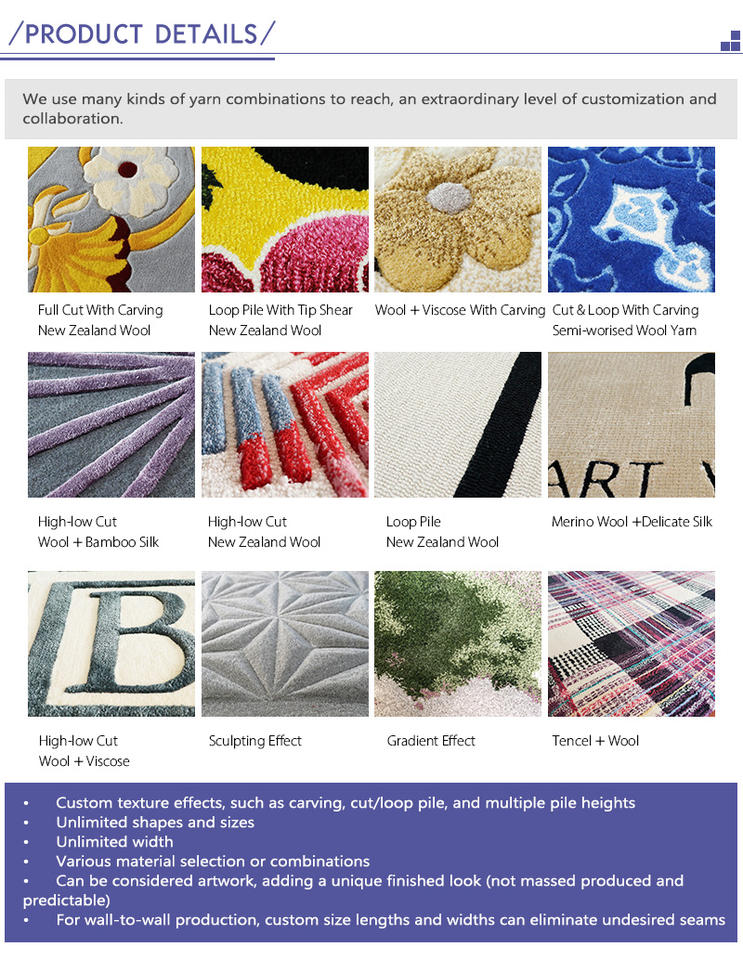 /PRODUCT DETAILS/

We use many kinds of yarn combinations to reach, an extraordinary level of customization and collaboration.

Full Cut With Carving
New Zealand Wool

Loop Pile With Tip Shear
New Zealand Wool

Wool + Viscose With Carving

Cut & Loop With Carving
Semi-worised Wool Yarn

High-low Cut
Wool + Bamboo Silk

High-low Cut
New Zealand Wool

Loop Pile
New Zealand Wool

Merino Wool +Delicate Silk

High-low Cut
Wool + Viscose

Sculpting Effect

Gradient Effect

Tencel + Wool

• Custom texture effects, such as carving, cut/loop pile, and multiple pile heights
• Unlimited shapes and sizes
• Unlimited width
• Various material selection or combinations
• Can be considered artwork, adding a unique finished look (not massed produced and predictable)
• For wall-to-wall production, custom size lengths and widths can eliminate undesired seams